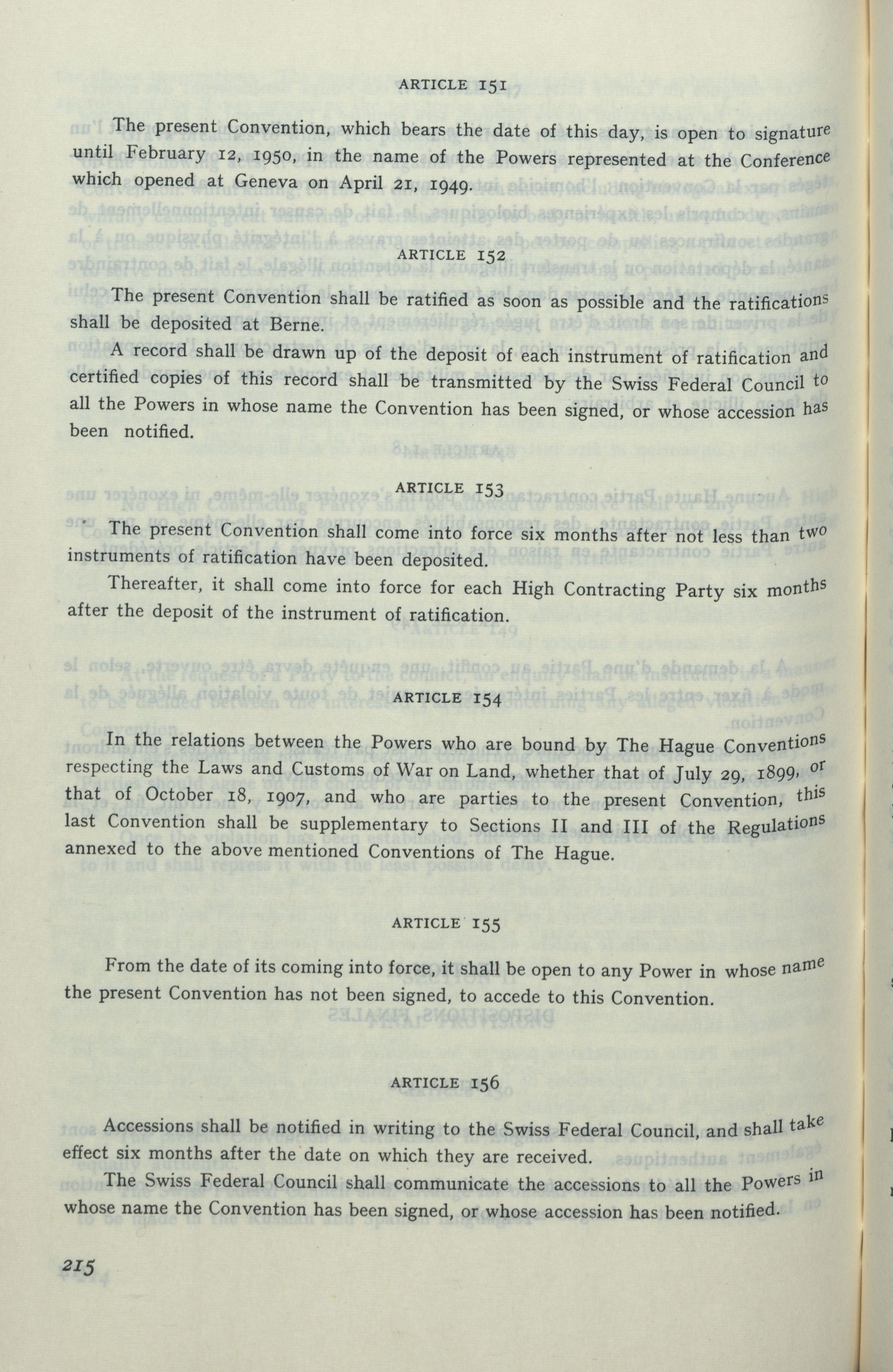 ARTICLE 151

The present Convention, which bears the date of this day, is open to signature until February 12, 1950, in the name of the Powers represented at the Conference which opened at Geneva on April 21, 1949.

ARTICLE 152

The present Convention shall be ratified as soon as possible and the ratifications shall be deposited at Berne.

A record shall be drawn up of the deposit of each instrument of ratification and certified copies of this record shall be transmitted by the Swiss Federal Council to all the Powers in whose name the Convention has been signed, or whose accession has been notified.

ARTICLE 153

The present Convention shall come into force six months after not less than two instruments of ratification have been deposited.

Thereafter, it shall come into force for each High Contracting Party six months after the deposit of the instrument of ratification.

ARTICLE 154

In the relations between the Powers who are bound by The Hague Conventions respecting the Laws and Customs of War on Land, whether that of July 29, 1899, or that of October 18, 1907, and who are parties to the present Convention, this last Convention shall be supplementary to Sections II and III of the Regulations annexed to the above mentioned Conventions of The Hague.

ARTICLE 155

From the date of its coming into force, it shall be open to any Power in whose name the present Convention has not been signed, to accede to this Convention.

ARTICLE 156

Accessions shall be notified in writing to the Swiss Federal Council, and shall take effect six months after the date on which they are received.

The Swiss Federal Council shall communicate the accessions to all the Powers in whose name the Convention has been signed, or whose accession has been notified.

215